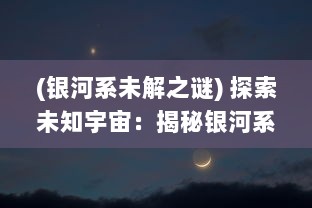 (银河系未解之谜) 探索未知宇宙：揭秘银河系